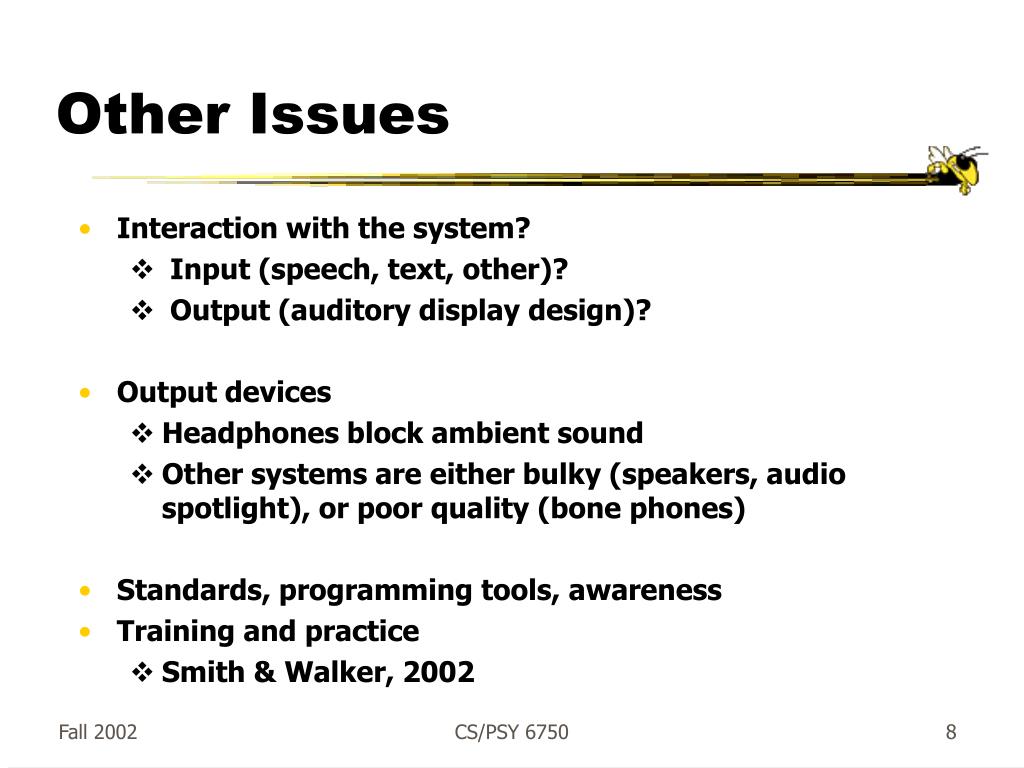 Other Issues

• Interaction with the system?
 ❖ Input (speech, text, other)?
 ❖ Output (auditory display design)?

• Output devices
 ❖ Headphones block ambient sound
 ❖ Other systems are either bulky (speakers, audio spotlight), or poor quality (bone phones)

• Standards, programming tools, awareness
• Training and practice
 ❖ Smith & Walker, 2002

Fall 2002

CS/PSY 6750

8